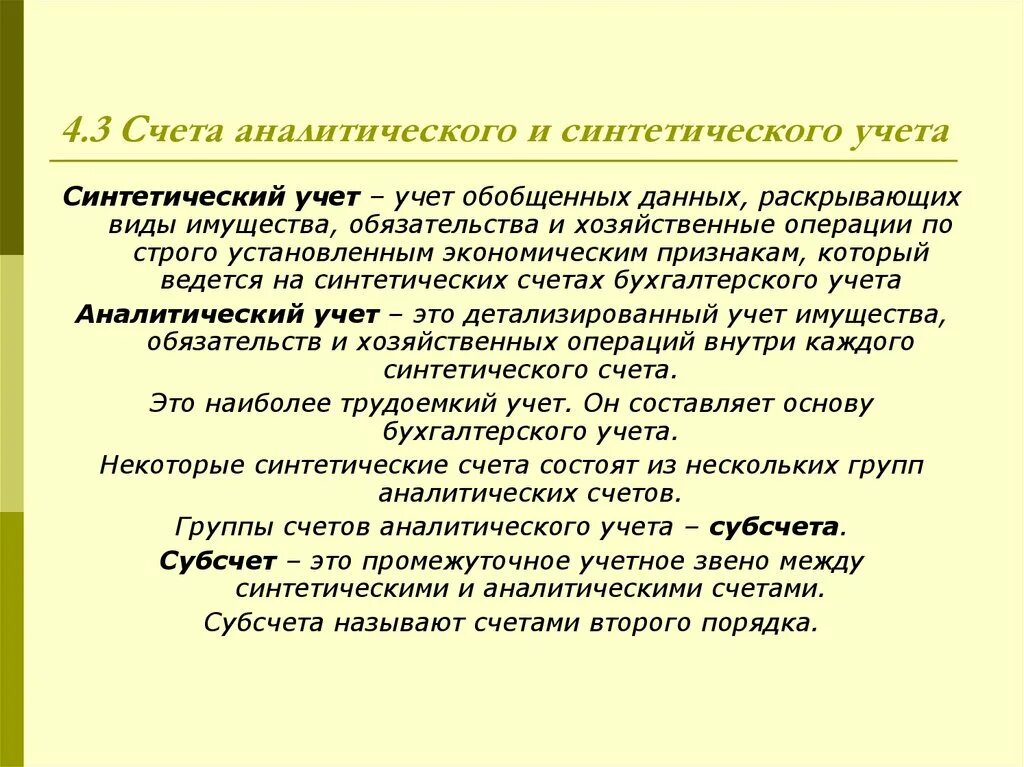 4.3 Счета аналитического и синтетического учета

Синтетический учет – учет обобщенных данных, раскрывающих виды имущества, обязательства и хозяйственные операции по строго установленным экономическим признакам, который ведется на синтетических счетах бухгалтерского учета

Аналитический учет – это детализированный учет имущества, обязательств и хозяйственных операций внутри каждого синтетического счета.

Это наиболее трудоемкий учет. Он составляет основу бухгалтерского учета.

Некоторые синтетические счета состоят из нескольких групп аналитических счетов.

Группы счетов аналитического учета – субсчета.

Субсчет – это промежуточное учетное звено между синтетическими и аналитическими счетами.

Субсчета называют счетами второго порядка.